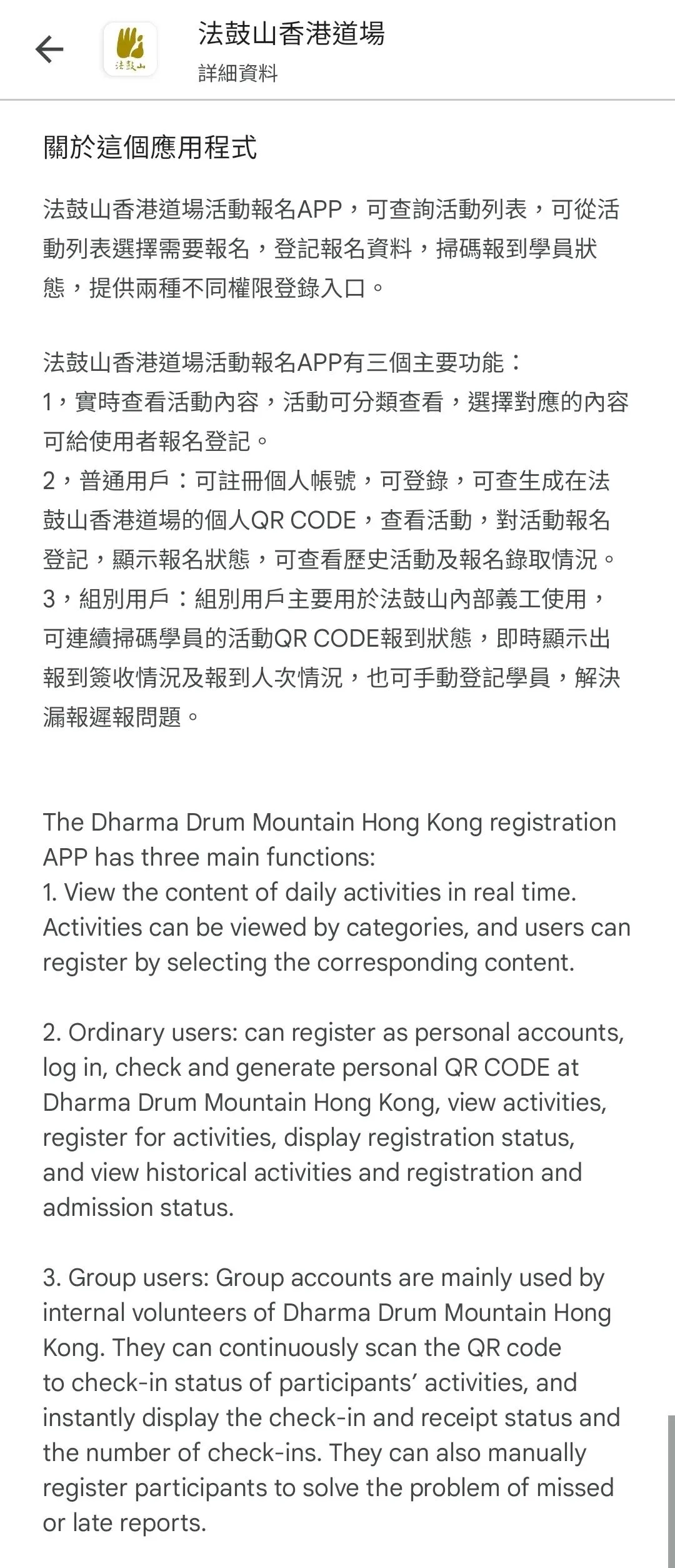 法鼓山
法鼓山香港道場
詳細資料

關於這個應用程式

法鼓山香港道場活動報名APP，可查詢活動列表，可從活動列表選擇需要報名，登記報名資料，掃碼報到學員狀態，提供兩種不同權限登錄入口。

法鼓山香港道場活動報名APP有三個主要功能：
1，實時查看活動內容，活動可分類查看，選擇對應的內容可給使用者報名登記。
2，普通用戶：可註冊個人帳號，可登錄，可查生成在法鼓山香港道場的個人QR CODE，查看活動，對活動報名登記，顯示報名狀態，可查看歷史活動及報名錄取情況。
3，組別用戶：組別用戶主要用於法鼓山內部義工使用，可連續掃碼學員的活動QR CODE報到狀態，即時顯示出報到簽收情況及報到人次情況，也可手動登記學員，解決漏報遲報問題。

The Dharma Drum Mountain Hong Kong registration APP has three main functions:
1. View the content of daily activities in real time. Activities can be viewed by categories, and users can register by selecting the corresponding content.

2. Ordinary users: can register as personal accounts, log in, check and generate personal QR CODE at Dharma Drum Mountain Hong Kong, view activities, register for activities, display registration status, and view historical activities and registration and admission status.

3. Group users: Group accounts are mainly used by internal volunteers of Dharma Drum Mountain Hong Kong. They can continuously scan the QR code to check-in status of participants' activities, and instantly display the check-in and receipt status and the number of check-ins. They can also manually register participants to solve the problem of missed or late reports.